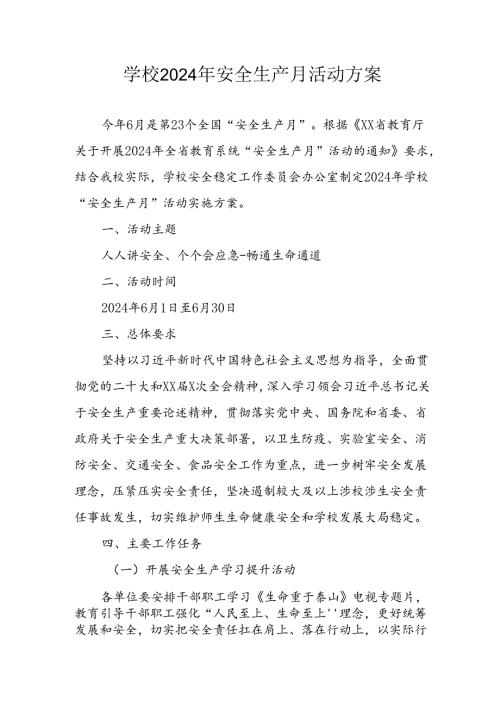 学校2024年安全生产月活动方案

今年6月是第23个全国“安全生产月”。根据《XX省教育厅关于开展2024年全省教育系统“安全生产月”活动的通知》要求，结合我校实际，学校安全稳定工作委员会办公室制定2024年学校“安全生产月”活动实施方案。

一、活动主题

人人讲安全、个个会应急-畅通生命通道

二、活动时间

2024年6月1日至6月30日

三、总体要求

坚持以习近平新时代中国特色社会主义思想为指导，全面贯彻党的二十大和XX届X次全会精神，深入学习领会习近平总书记关于安全生产重要论述精神，贯彻落实党中央、国务院和省委、省政府关于安全生产重大决策部署，以卫生防疫、实验室安全、消防安全、交通安全、食品安全工作为重点，进一步树牢安全发展理念，压紧压实安全责任，坚决遏制较大及以上涉校涉生安全责任事故发生，切实维护师生生命健康安全和学校发展大局稳定。

四、主要工作任务

（一）开展安全生产学习提升活动

各单位要安排干部职工学习《生命重于泰山》电视专题片，教育引导干部职工强化“人民至上、生命至上''理念，更好统筹发展和安全，切实把安全责任扛在肩上、落在行动上，以实际行